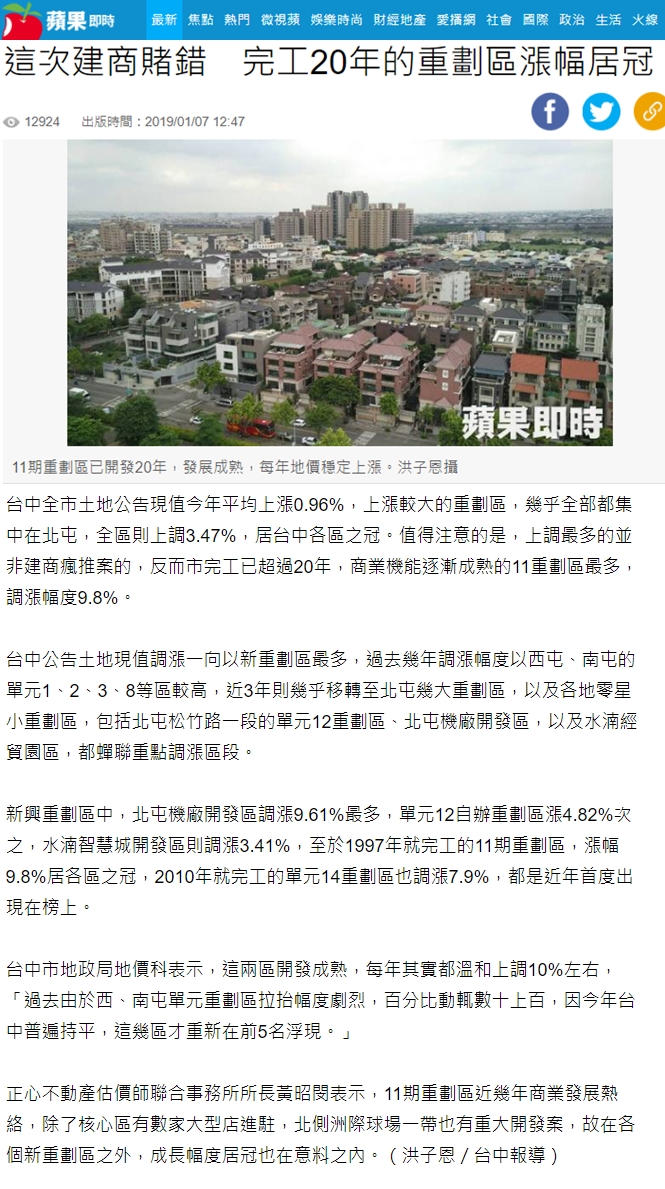 蘋果即時 最新 焦點 熱門 微視蘋 娛樂時尚 財經地產 愛播網 社會 國際 政治 生活 火線

這次建商賭錯　完工20年的重劃區漲幅居冠

12924　出版時間：2019/01/07 12:47

蘋果即時

11期重劃區已開發20年，發展成熟，每年地價穩定上漲。洪子恩攝

台中全市土地公告現值今年平均上漲0.96%，上漲較大的重劃區，幾乎全部都集中在北屯，全區則上調3.47%，居台中各區之冠。值得注意的是，上調最多的並非建商瘋推案的，反而市完工已超過20年，商業機能逐漸成熟的11重劃區最多，調漲幅度9.8%。

台中公告土地現值調漲一向以新重劃區最多，過去幾年調漲幅度以西屯、南屯的單元1、2、3、8等區較高，近3年則幾乎移轉至北屯幾大重劃區，以及各地零星小重劃區，包括北屯松竹路一段的單元12重劃區、北屯機廠開發區，以及水湳經貿園區，都蟬聯重點調漲區段。

新興重劃區中，北屯機廠開發區調漲9.61%最多，單元12自辦重劃區漲4.82%次之，水湳智慧城開發區則調漲3.41%，至於1997年就完工的11期重劃區，漲幅9.8%居各區之冠，2010年就完工的單元14重劃區也調漲7.9%，都是近年首度出現在榜上。

台中市地政局地價科表示，這兩區開發成熟，每年其實都溫和上調10%左右，「過去由於西、南屯單元重劃區拉抬幅度劇烈，百分比動輒數十上百，因今年台中普遍持平，這幾區才重新在前5名浮現。」

正心不動產估價師聯合事務所所長黃昭閔表示，11期重劃區近幾年商業發展熱絡，除了核心區有數家大型店進駐，北側洲際球場一帶也有重大開發案，故在各個新重劃區之外，成長幅度居冠也在意料之內。（洪子恩／台中報導）